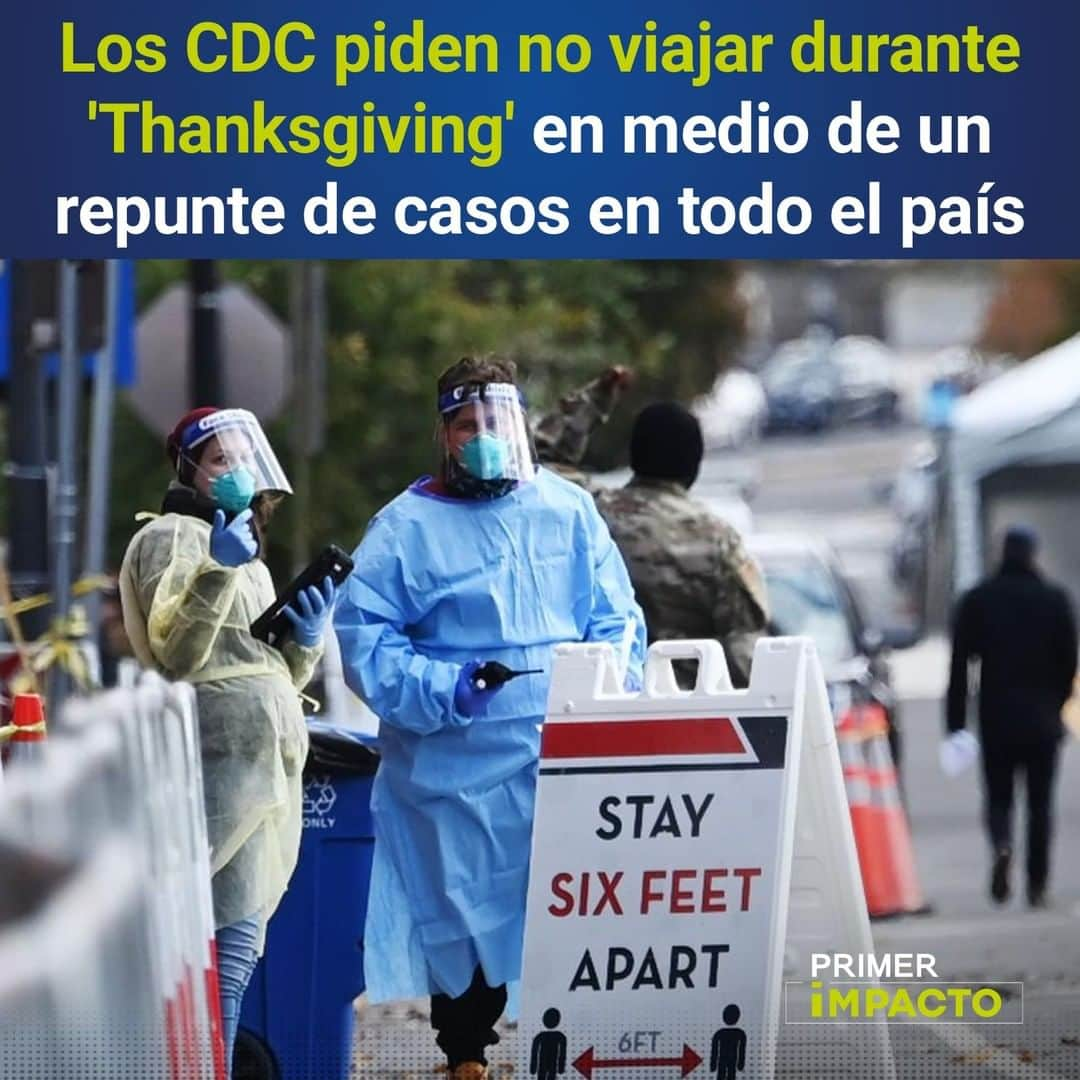 Los CDC piden no viajar durante 'Thanksgiving' en medio de un repunte de casos en todo el país

ONLY

STAY
SIX FEET
APART
6FT

PRIMER
IMPACTO